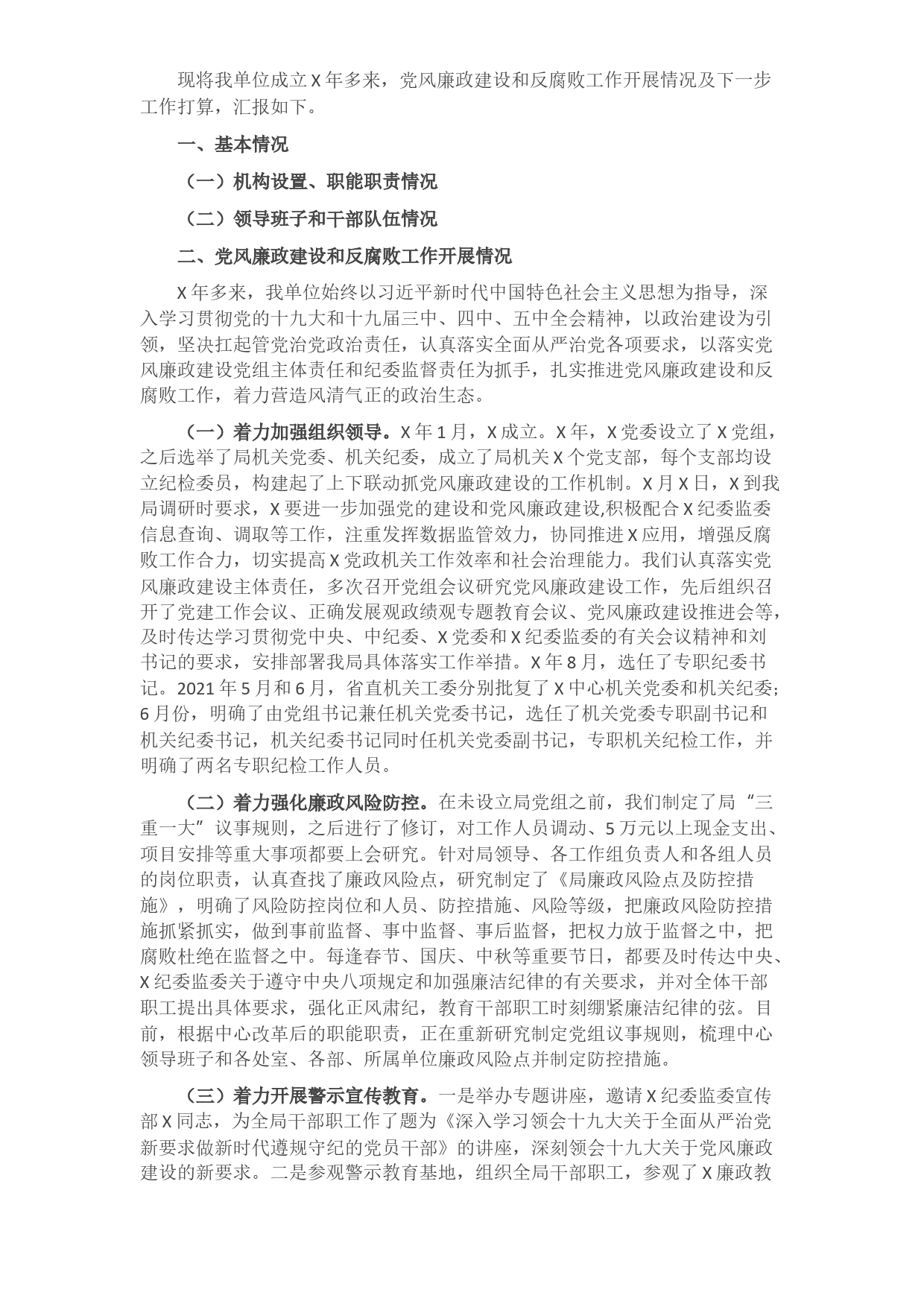 现将我单位成立X年多来，党风廉政建设和反腐败工作开展情况及下一步工作打算，汇报如下。

一、基本情况

（一）机构设置、职能职责情况

（二）领导班子和干部队伍情况

二、党风廉政建设和反腐败工作开展情况

X年多来，我单位始终以习近平新时代中国特色社会主义思想为指导，深入学习贯彻党的十九大和十九届三中、四中、五中全会精神，以政治建设为引领，坚决扛起管党治党政治责任，认真落实全面从严治党各项要求，以落实党风廉政建设党组主体责任和纪委监督责任为抓手，扎实推进党风廉政建设和反腐败工作，着力营造风清气正的政治生态。

（一）着力加强组织领导。X年1月，X成立。X年，X党委设立了X党组，之后选举了局机关党委、机关纪委，成立了局机关X个党支部，每个支部均设立纪检委员，构建起了上下联动抓党风廉政建设的工作机制。X月X日，X到我局调研时要求，X要进一步加强党的建设和党风廉政建设,积极配合X纪委监委信息查询、调取等工作，注重发挥数据监管效力，协同推进X应用，增强反腐败工作合力，切实提高X党政机关工作效率和社会治理能力。我们认真落实党风廉政建设主体责任，多次召开党组会议研究党风廉政建设工作，先后组织召开了党建工作会议、正确发展观政绩观专题教育会议、党风廉政建设推进会等，及时传达学习贯彻党中央、中纪委、X党委和X纪委监委的有关会议精神和刘书记的要求，安排部署我局具体落实工作举措。X年8月，选任了专职纪委书记。2021年5月和6月，省直机关工委分别批复了X中心机关党委和机关纪委；6月份，明确了由党组书记兼任机关党委书记，选任了机关党委专职副书记和机关纪委书记，机关纪委书记同时任机关党委副书记，专职机关纪检工作，并明确了两名专职纪检工作人员。

（二）着力强化廉政风险防控。在未设立局党组之前，我们制定了局“三重一大”议事规则，之后进行了修订，对工作人员调动、5万元以上现金支出、项目安排等重大事项都要上会研究。针对局领导、各工作组负责人和各组人员的岗位职责，认真查找了廉政风险点，研究制定了《局廉政风险点及防控措施》，明确了风险防控岗位和人员、防控措施、风险等级，把廉政风险防控措施抓紧抓实，做到事前监督、事中监督、事后监督，把权力放于监督之中，把腐败杜绝在监督之中。每逢春节、国庆、中秋等重要节日，都要及时传达中央、X纪委监委关于遵守中央八项规定和加强廉洁纪律的有关要求，并对全体干部职工提出具体要求，强化正风肃纪，教育干部职工时刻绷紧廉洁纪律的弦。目前，根据中心改革后的职能职责，正在重新研究制定党组议事规则，梳理中心领导班子和各处室、各部、所属单位廉政风险点并制定防控措施。

（三）着力开展警示宣传教育。一是举办专题讲座，邀请X纪委监委宣传部X同志，为全局干部职工作了题为《深入学习领会十九大关于全面从严治党新要求做新时代遵规守纪的党员干部》的讲座，深刻领会十九大关于党风廉政建设的新要求。二是参观警示教育基地，组织全局干部职工，参观了X廉政教